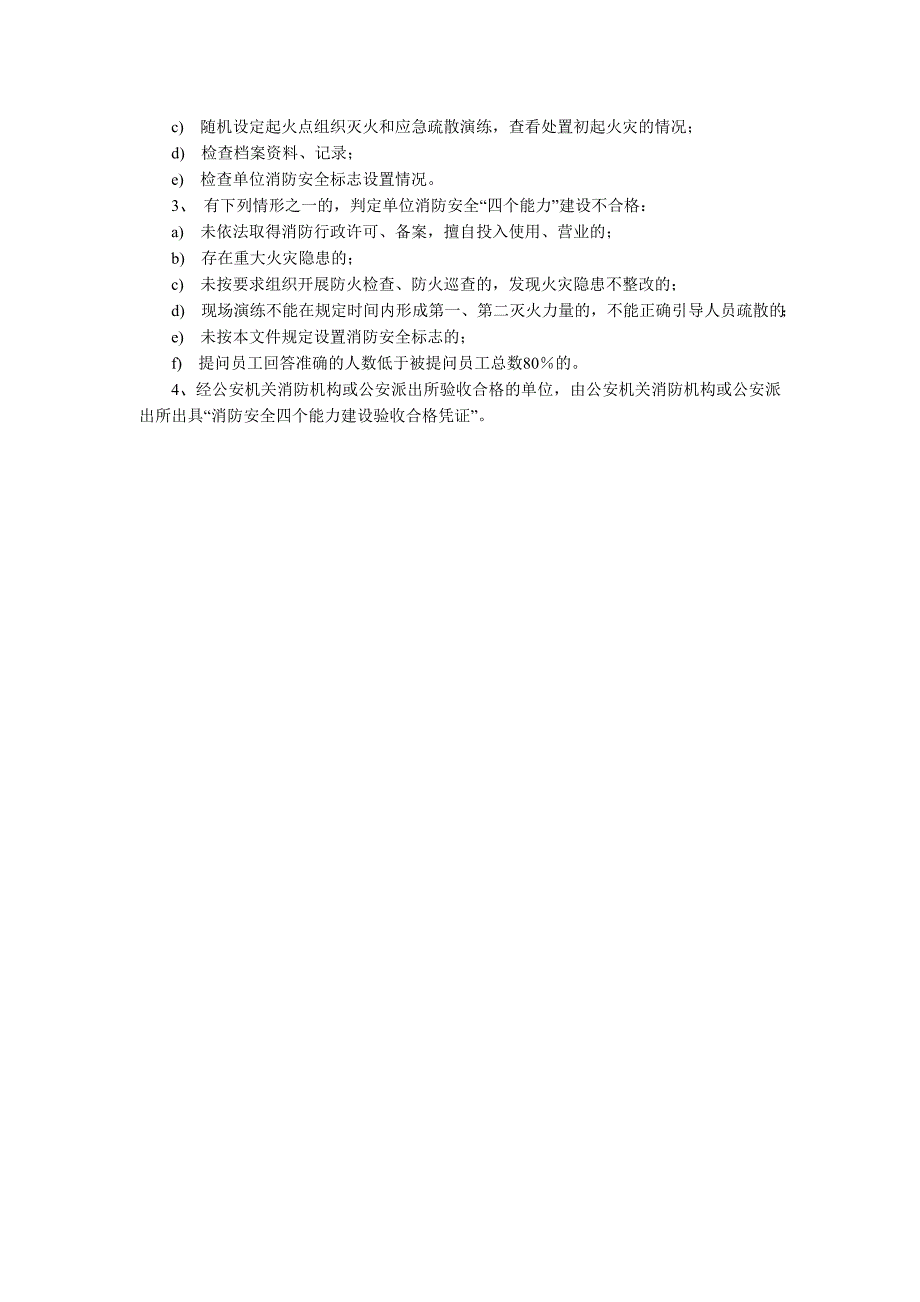 c) 随机设定起火点组织灭火和应急疏散演练，查看处置初起火灾的情况；

d) 检查档案资料、记录；

e) 检查单位消防安全标志设置情况。

3、 有下列情形之一的，判定单位消防安全“四个能力”建设不合格：

a) 未依法取得消防行政许可、备案，擅自投入使用、营业的；

b) 存在重大火灾隐患的；

c) 未按要求组织开展防火检查、防火巡查的，发现火灾隐患不整改的；

d) 现场演练不能在规定时间内形成第一、第二灭火力量的，不能正确引导人员疏散的；

e) 未按本文件规定设置消防安全标志的；

f) 提问员工回答准确的人数低于被提问员工总数80%的。

4、经公安机关消防机构或公安派出所验收合格的单位，由公安机关消防机构或公安派出所出具“消防安全四个能力建设验收合格凭证”。